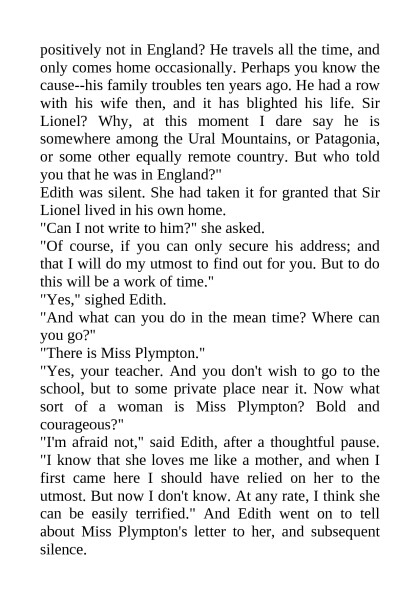 positively not in England? He travels all the time, and only comes home occasionally. Perhaps you know the cause--his family troubles ten years ago. He had a row with his wife then, and it has blighted his life. Sir Lionel? Why, at this moment I dare say he is somewhere among the Ural Mountains, or Patagonia, or some other equally remote country. But who told you that he was in England?"

Edith was silent. She had taken it for granted that Sir Lionel lived in his own home.

"Can I not write to him?" she asked.

"Of course, if you can only secure his address; and that I will do my utmost to find out for you. But to do this will be a work of time."

"Yes," sighed Edith.

"And what can you do in the mean time? Where can you go?"

"There is Miss Plympton."

"Yes, your teacher. And you don't wish to go to the school, but to some private place near it. Now what sort of a woman is Miss Plympton? Bold and courageous?"

"I'm afraid not," said Edith, after a thoughtful pause. "I know that she loves me like a mother, and when I first came here I should have relied on her to the utmost. But now I don't know. At any rate, I think she can be easily terrified." And Edith went on to tell about Miss Plympton's letter to her, and subsequent silence.